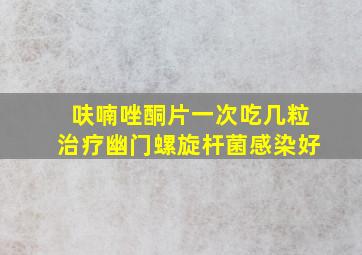 呋喃唑酮片一次吃几粒
治疗幽门螺旋杆菌感染好